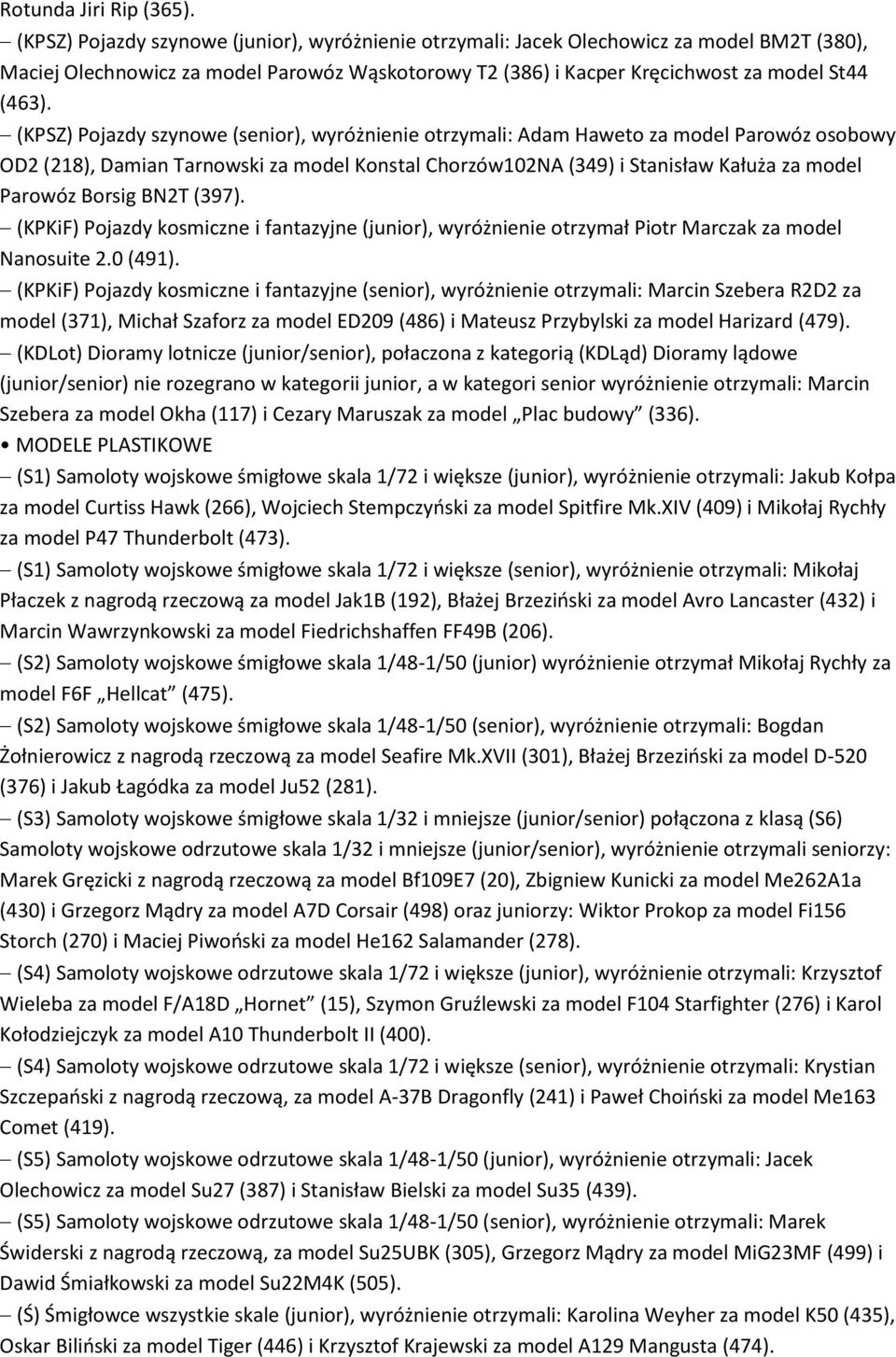 Rotunda Jiri Rip (365).

– (KPSZ) Pojazdy szynowe (junior), wyróżnienie otrzymali: Jacek Olechowicz za model BM2T (380), Maciej Olechnowicz za model Parowóz Wąskotorowy T2 (386) i Kacper Kręcichwost za model St44 (463).

– (KPSZ) Pojazdy szynowe (senior), wyróżnienie otrzymali: Adam Haweto za model Parowóz osobowy OD2 (218), Damian Tarnowski za model Konstal Chorzów102NA (349) i Stanisław Kałuża za model Parowóz Borsig BN2T (397).

– (KPKiF) Pojazdy kosmiczne i fantazyjne (junior), wyróżnienie otrzymał Piotr Marczak za model Nanosuite 2.0 (491).

– (KPKiF) Pojazdy kosmiczne i fantazyjne (senior), wyróżnienie otrzymali: Marcin Szebera R2D2 za model (371), Michał Szaforz za model ED209 (486) i Mateusz Przybylski za model Harizard (479).

– (KDLot) Dioramy lotnicze (junior/senior), połaczona z kategorią (KDLąd) Dioramy lądowe (junior/senior) nie rozegrano w kategorii junior, a w kategori senior wyróżnienie otrzymali: Marcin Szebera za model Okha (117) i Cezary Maruszak za model „Plac budowy” (336).

• MODELE PLASTIKOWE

– (S1) Samoloty wojskowe śmigłowe skala 1/72 i większe (junior), wyróżnienie otrzymali: Jakub Kołpa za model Curtiss Hawk (266), Wojciech Stempczyński za model Spitfire Mk.XIV (409) i Mikołaj Rychły za model P47 Thunderbolt (473).

– (S1) Samoloty wojskowe śmigłowe skala 1/72 i większe (senior), wyróżnienie otrzymali: Mikołaj Płaczek z nagrodą rzeczową za model Jak1B (192), Błażej Brzeziński za model Avro Lancaster (432) i Marcin Wawrzynkowski za model Fiedrichshaffen FF49B (206).

– (S2) Samoloty wojskowe śmigłowe skala 1/48-1/50 (junior) wyróżnienie otrzymał Mikołaj Rychły za model F6F „Hellcat” (475).

– (S2) Samoloty wojskowe śmigłowe skala 1/48-1/50 (senior), wyróżnienie otrzymali: Bogdan Żołnierowicz z nagrodą rzeczową za model Seafire Mk.XVII (301), Błażej Brzeziński za model D-520 (376) i Jakub Łagódka za model Ju52 (281).

– (S3) Samoloty wojskowe śmigłowe skala 1/32 i mniejsze (junior/senior) połączona z klasą (S6) Samoloty wojskowe odrzutowe skala 1/32 i mniejsze (junior/senior), wyróżnienie otrzymali seniorzy: Marek Gręzicki z nagrodą rzeczową za model Bf109E7 (20), Zbigniew Kunicki za model Me262A1a (430) i Grzegorz Mądry za model A7D Corsair (498) oraz juniorzy: Wiktor Prokop za model Fi156 Storch (270) i Maciej Piwoński za model He162 Salamander (278).

– (S4) Samoloty wojskowe odrzutowe skala 1/72 i większe (junior), wyróżnienie otrzymali: Krzysztof Wieleba za model F/A18D „Hornet” (15), Szymon Gruźlewski za model F104 Starfighter (276) i Karol Kołodziejczyk za model A10 Thunderbolt II (400).

– (S4) Samoloty wojskowe odrzutowe skala 1/72 i większe (senior), wyróżnienie otrzymali: Krystian Szczepański z nagrodą rzeczową, za model A-37B Dragonfly (241) i Paweł Choiński za model Me163 Comet (419).

– (S5) Samoloty wojskowe odrzutowe skala 1/48-1/50 (junior), wyróżnienie otrzymali: Jacek Olechowicz za model Su27 (387) i Stanisław Bielski za model Su35 (439).

– (S5) Samoloty wojskowe odrzutowe skala 1/48-1/50 (senior), wyróżnienie otrzymali: Marek Świderski z nagrodą rzeczową, za model Su25UBK (305), Grzegorz Mądry za model MiG23MF (499) i Dawid Śmiałkowski za model Su22M4K (505).

– (Ś) Śmigłowce wszystkie skale (junior), wyróżnienie otrzymali: Karolina Weyher za model K50 (435), Oskar Biliński za model Tiger (446) i Krzysztof Krajewski za model A129 Mangusta (474).